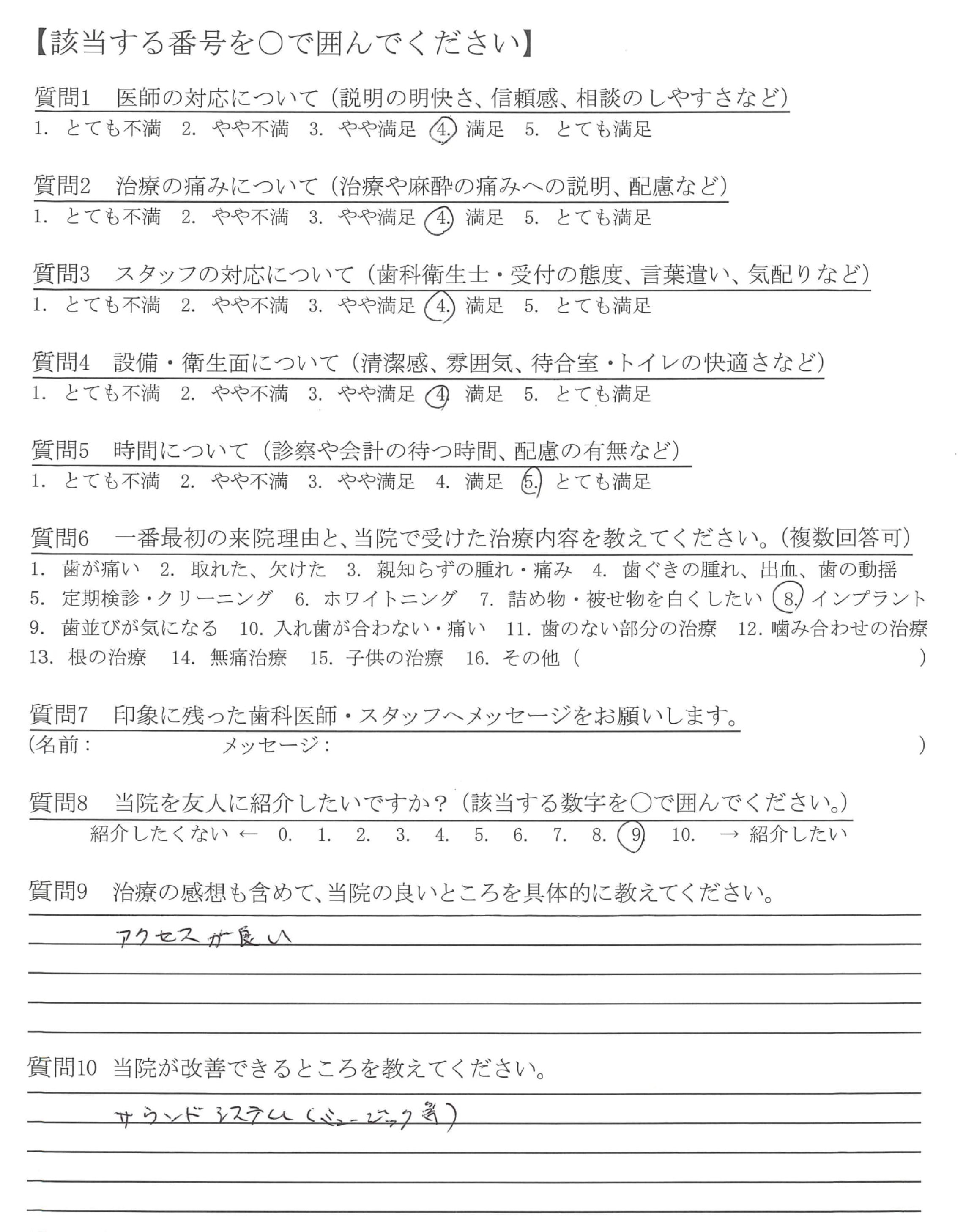 【該当する番号を○で囲んでください】

質問1　医師の対応について（説明の明快さ、信頼感、相談のしやすさなど）
1. とても不満　2. やや不満　3. やや満足　4. 満足　5. とても満足

質問2　治療の痛みについて（治療や麻酔の痛みへの説明、配慮など）
1. とても不満　2. やや不満　3. やや満足　4. 満足　5. とても満足

質問3　スタッフの対応について（歯科衛生士・受付の態度、言葉遣い、気配りなど）
1. とても不満　2. やや不満　3. やや満足　4. 満足　5. とても満足

質問4　設備・衛生面について（清潔感、雰囲気、待合室・トイレの快適さなど）
1. とても不満　2. やや不満　3. やや満足　4. 満足　5. とても満足

質問5　時間について（診察や会計の待つ時間、配慮の有無など）
1. とても不満　2. やや不満　3. やや満足　4. 満足　5. とても満足

質問6　一番最初の来院理由と、当院で受けた治療内容を教えてください。（複数回答可）
1. 歯が痛い　2. 取れた、欠けた　3. 親知らずの腫れ・痛み　4. 歯ぐきの腫れ、出血、歯の動揺
5. 定期検診・クリーニング　6. ホワイトニング　7. 詰め物・被せ物を白くしたい　8. インプラント
9. 歯並びが気になる　10. 入れ歯が合わない・痛い　11. 歯のない部分の治療　12. 噛み合わせの治療
13. 根の治療　14. 無痛治療　15. 子供の治療　16. その他（　　　）

質問7　印象に残った歯科医師・スタッフへメッセージをお願いします。
（名前：　　　メッセージ：　　　）

質問8　当院を友人に紹介したいですか？（該当する数字を○で囲んでください。）
紹介したくない ← 0. 1. 2. 3. 4. 5. 6. 7. 8. 9. 10. → 紹介したい

質問9　治療の感想も含めて、当院の良いところを具体的に教えてください。
アクセスが良い

質問10　当院が改善できるところを教えてください。
サウンドシステム（ミュージック等）